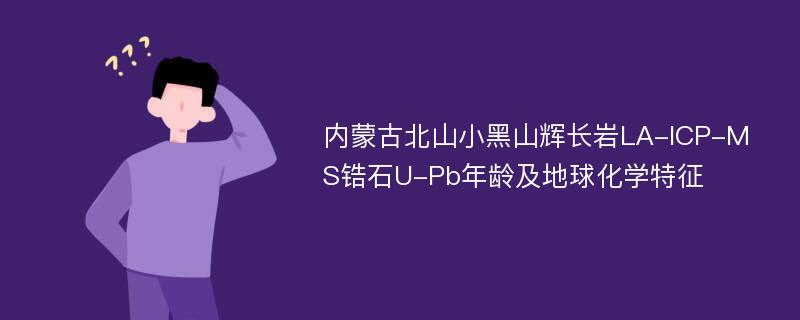 ???

内蒙古北山小黑山辉长岩LA-ICP-MS锆石U-Pb年龄及地球化学特征